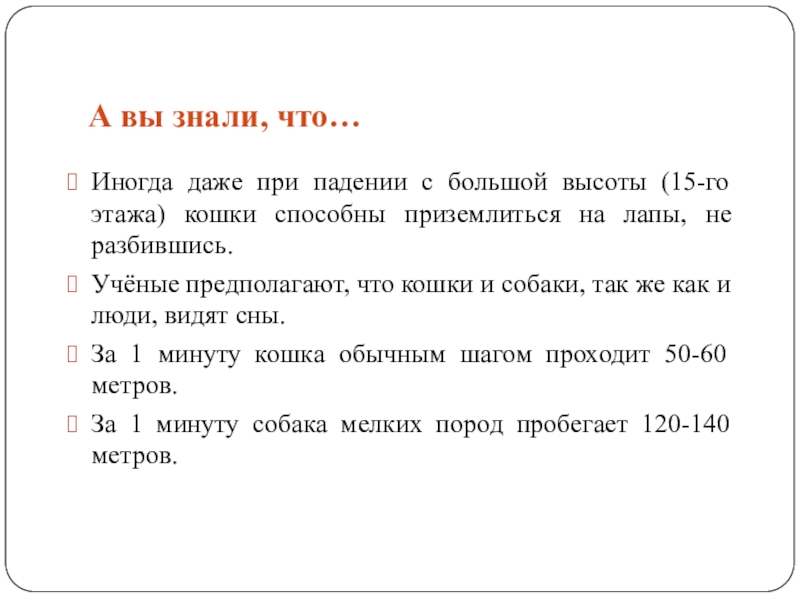 А вы знали, что…

Иногда даже при падении с большой высоты (15-го этажа) кошки способны приземлиться на лапы, не разбившись.

Учёные предполагают, что кошки и собаки, так же как и люди, видят сны.

За 1 минуту кошка обычным шагом проходит 50-60 метров.

За 1 минуту собака мелких пород пробегает 120-140 метров.